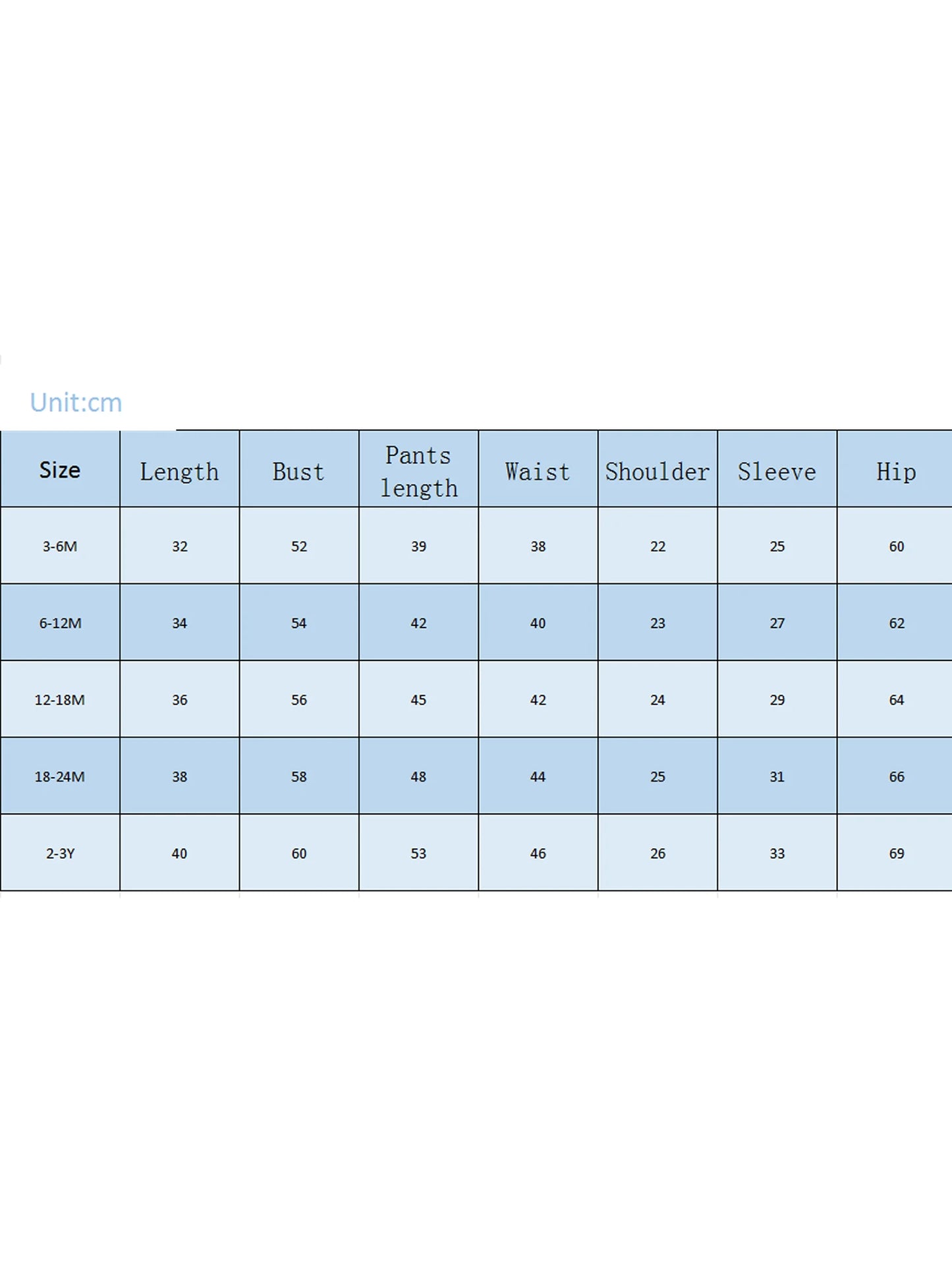 Unit:cm

| Size | Length | Bust | Pants length | Waist | Shoulder | Sleeve | Hip |
|---|---|---|---|---|---|---|---|
| 3-6M | 32 | 52 | 39 | 38 | 22 | 25 | 60 |
| 6-12M | 34 | 54 | 42 | 40 | 23 | 27 | 62 |
| 12-18M | 36 | 56 | 45 | 42 | 24 | 29 | 64 |
| 18-24M | 38 | 58 | 48 | 44 | 25 | 31 | 66 |
| 2-3Y | 40 | 60 | 53 | 46 | 26 | 33 | 69 |